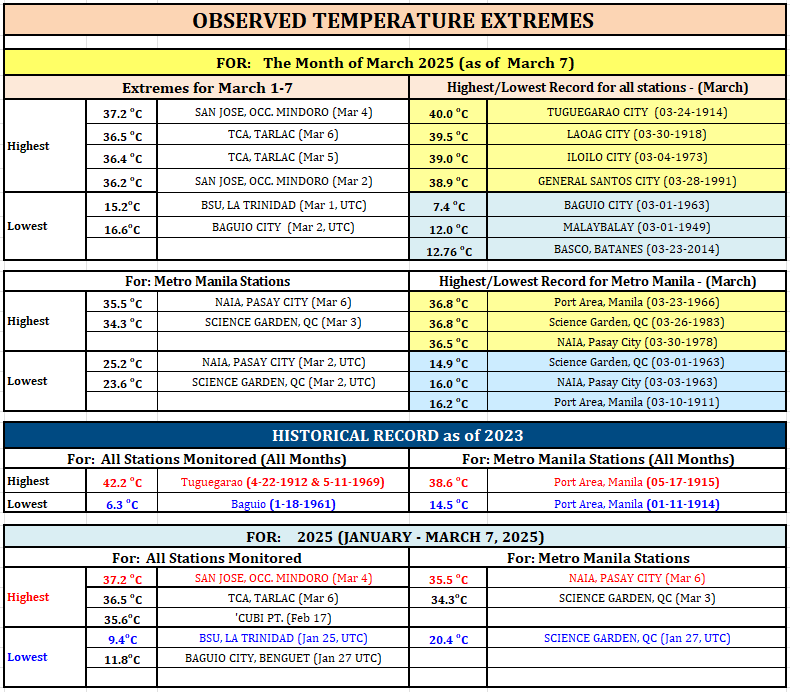 OBSERVED TEMPERATURE EXTREMES

FOR: The Month of March 2025 (as of March 7)

| Extremes for March 1-7 | | | Highest/Lowest Record for all stations - (March) | |
|---|---|---|---|---|
| Highest | 37.2 °C | SAN JOSE, OCC. MINDORO (Mar 4) | 40.0 °C | TUGUEGARAO CITY (03-24-1914) |
| | 36.5 °C | TCA, TARLAC (Mar 6) | 39.5 °C | LAOAG CITY (03-30-1918) |
| | 36.4 °C | TCA, TARLAC (Mar 5) | 39.0 °C | ILOILO CITY (03-04-1973) |
| | 36.2 °C | SAN JOSE, OCC. MINDORO (Mar 2) | 38.9 °C | GENERAL SANTOS CITY (03-28-1991) |
| Lowest | 15.2°C | BSU, LA TRINIDAD (Mar 1, UTC) | 7.4 °C | BAGUIO CITY (03-01-1963) |
| | 16.6°C | BAGUIO CITY (Mar 2, UTC) | 12.0 °C | MALAYBALAY (03-01-1949) |
| | | | 12.76 °C | BASCO, BATANES (03-23-2014) |

| For: Metro Manila Stations | | | Highest/Lowest Record for Metro Manila - (March) | |
|---|---|---|---|---|
| Highest | 35.5 °C | NAIA, PASAY CITY (Mar 6) | 36.8 °C | Port Area, Manila (03-23-1966) |
| | 34.3 °C | SCIENCE GARDEN, QC (Mar 3) | 36.8 °C | Science Garden, QC (03-26-1983) |
| | | | 36.5 °C | NAIA, Pasay City (03-30-1978) |
| Lowest | 25.2 °C | NAIA, PASAY CITY (Mar 2, UTC) | 14.9 °C | Science Garden, QC (03-01-1963) |
| | 23.6 °C | SCIENCE GARDEN, QC (Mar 2, UTC) | 16.0 °C | NAIA, Pasay City (03-03-1963) |
| | | | 16.2 °C | Port Area, Manila (03-10-1911) |

HISTORICAL RECORD as of 2023

| For: All Stations Monitored (All Months) | | | For: Metro Manila Stations (All Months) | |
|---|---|---|---|---|
| Highest | 42.2 °C | Tuguegarao (4-22-1912 & 5-11-1969) | 38.6 °C | Port Area, Manila (05-17-1915) |
| Lowest | 6.3 °C | Baguio (1-18-1961) | 14.5 °C | Port Area, Manila (01-11-1914) |

FOR: 2025 (JANUARY - MARCH 7, 2025)

| For: All Stations Monitored | | | For: Metro Manila Stations | |
|---|---|---|---|---|
| Highest | 37.2 °C | SAN JOSE, OCC. MINDORO (Mar 4) | 35.5 °C | NAIA, PASAY CITY (Mar 6) |
| | 36.5 °C | TCA, TARLAC (Mar 6) | 34.3°C | SCIENCE GARDEN, QC (Mar 3) |
| | 35.6°C | 'CUBI PT. (Feb 17) | | |
| Lowest | 9.4°C | BSU, LA TRINIDAD (Jan 25, UTC) | 20.4 °C | SCIENCE GARDEN, QC (Jan 27, UTC) |
| | 11.8°C | BAGUIO CITY, BENGUET (Jan 27 UTC) | | |